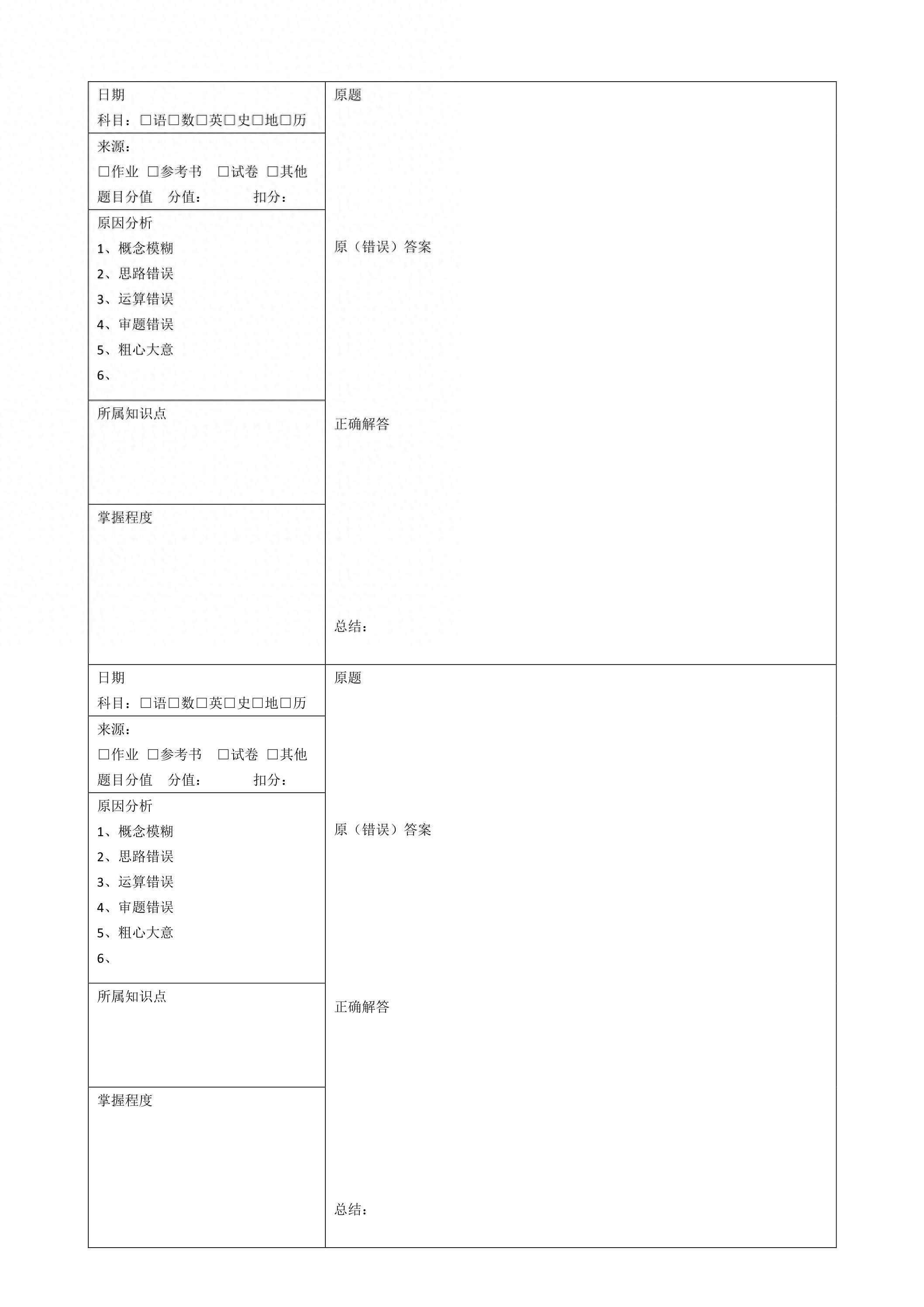 日期
科目：□语□数□英□史□地□历

来源：
□作业 □参考书 □试卷 □其他
题目分值 分值： 扣分：

原因分析
1、概念模糊
2、思路错误
3、运算错误
4、审题错误
5、粗心大意
6、

所属知识点

掌握程度

原题

原（错误）答案

正确解答

总结：

日期
科目：□语□数□英□史□地□历

来源：
□作业 □参考书 □试卷 □其他
题目分值 分值： 扣分：

原因分析
1、概念模糊
2、思路错误
3、运算错误
4、审题错误
5、粗心大意
6、

所属知识点

掌握程度

原题

原（错误）答案

正确解答

总结：